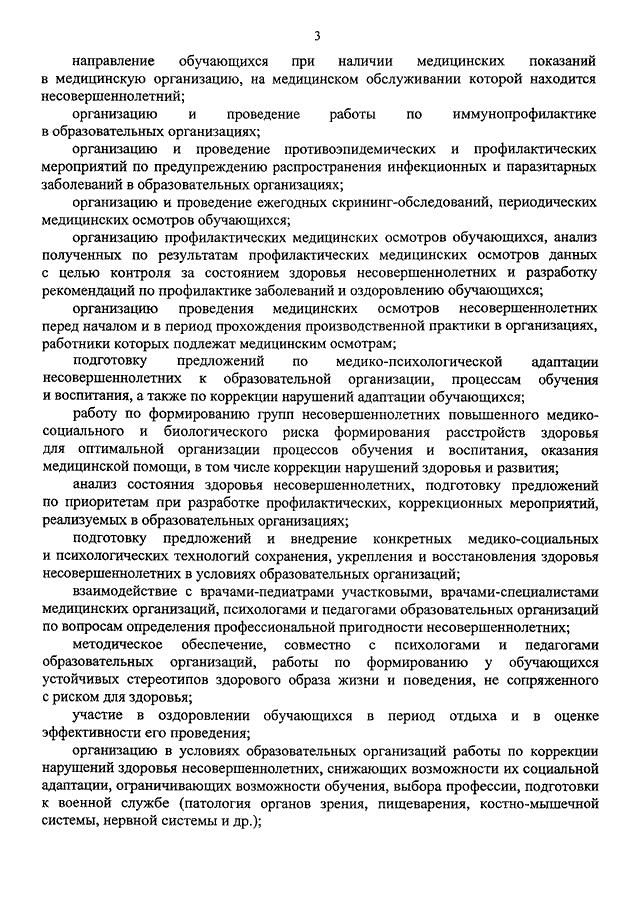 3

направление обучающихся при наличии медицинских показаний в медицинскую организацию, на медицинском обслуживании которой находится несовершеннолетний;

организацию и проведение работы по иммунопрофилактике в образовательных организациях;

организацию и проведение противоэпидемических и профилактических мероприятий по предупреждению распространения инфекционных и паразитарных заболеваний в образовательных организациях;

организацию и проведение ежегодных скрининг-обследований, периодических медицинских осмотров обучающихся;

организацию профилактических медицинских осмотров обучающихся, анализ полученных по результатам профилактических медицинских осмотров данных с целью контроля за состоянием здоровья несовершеннолетних и разработку рекомендаций по профилактике заболеваний и оздоровлению обучающихся;

организацию проведения медицинских осмотров несовершеннолетних перед началом и в период прохождения производственной практики в организациях, работники которых подлежат медицинским осмотрам;

подготовку предложений по медико-психологической адаптации несовершеннолетних к образовательной организации, процессам обучения и воспитания, а также по коррекции нарушений адаптации обучающихся;

работу по формированию групп несовершеннолетних повышенного медико-социального и биологического риска формирования расстройств здоровья для оптимальной организации процессов обучения и воспитания, оказания медицинской помощи, в том числе коррекции нарушений здоровья и развития;

анализ состояния здоровья несовершеннолетних, подготовку предложений по приоритетам при разработке профилактических, коррекционных мероприятий, реализуемых в образовательных организациях;

подготовку предложений и внедрение конкретных медико-социальных и психологических технологий сохранения, укрепления и восстановления здоровья несовершеннолетних в условиях образовательных организаций;

взаимодействие с врачами-педиатрами участковыми, врачами-специалистами медицинских организаций, психологами и педагогами образовательных организаций по вопросам определения профессиональной пригодности несовершеннолетних;

методическое обеспечение, совместно с психологами и педагогами образовательных организаций, работы по формированию у обучающихся устойчивых стереотипов здорового образа жизни и поведения, не сопряженного с риском для здоровья;

участие в оздоровлении обучающихся в период отдыха и в оценке эффективности его проведения;

организацию в условиях образовательных организаций работы по коррекции нарушений здоровья несовершеннолетних, снижающих возможности их социальной адаптации, ограничивающих возможности обучения, выбора профессии, подготовки к военной службе (патология органов зрения, пищеварения, костно-мышечной системы, нервной системы и др.);